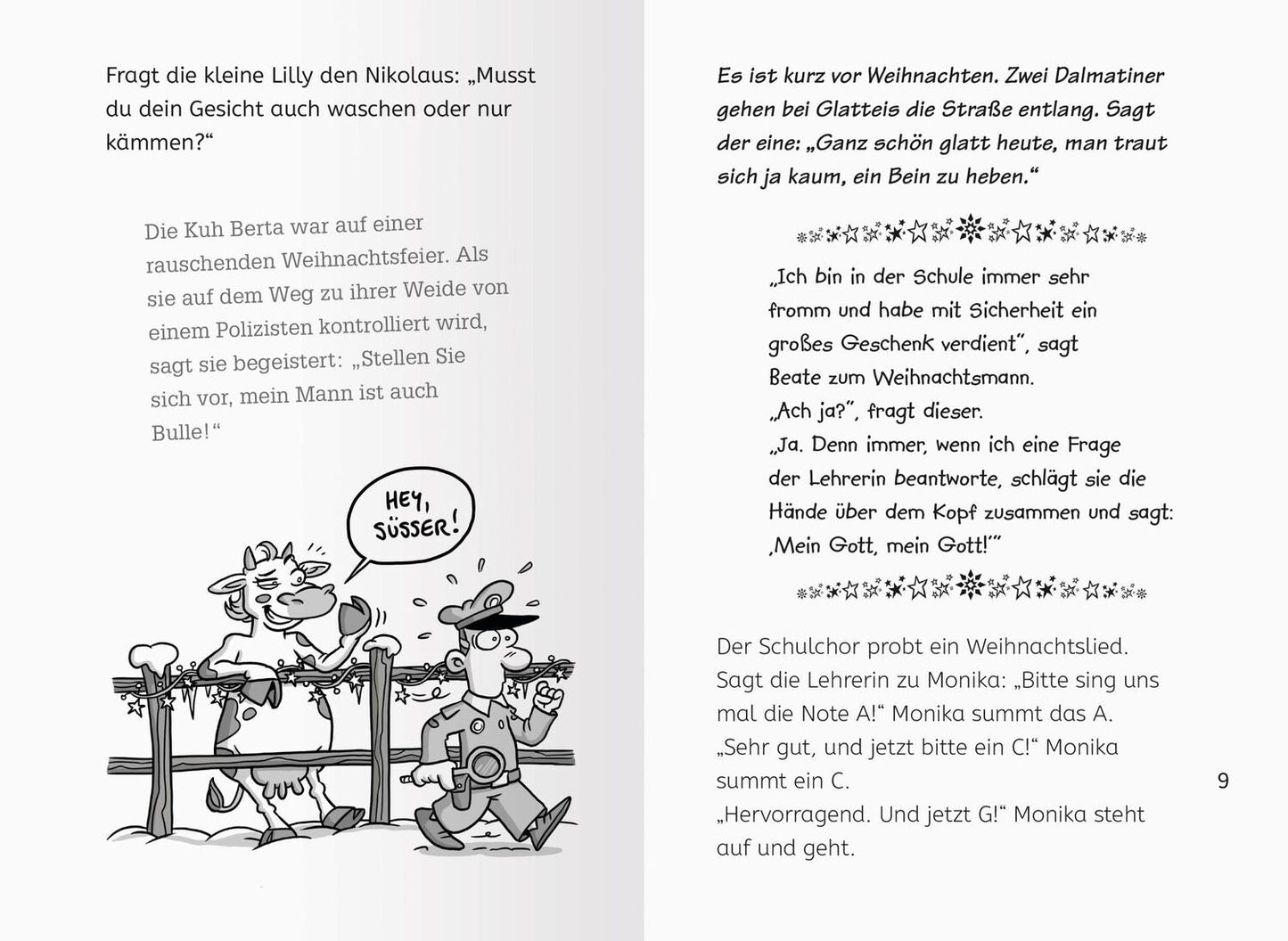 Fragt die kleine Lilly den Nikolaus: „Musst du dein Gesicht auch waschen oder nur kämmen?“

Die Kuh Berta war auf einer rauschenden Weihnachtsfeier. Als sie auf dem Weg zu ihrer Weide von einem Polizisten kontrolliert wird, sagt sie begeistert: „Stellen Sie sich vor, mein Mann ist auch Bulle!“

HEY, SÜSSER!

Es ist kurz vor Weihnachten. Zwei Dalmatiner gehen bei Glatteis die Straße entlang. Sagt der eine: „Ganz schön glatt heute, man traut sich ja kaum, ein Bein zu heben.“

„Ich bin in der Schule immer sehr fromm und habe mit Sicherheit ein großes Geschenk verdient“, sagt Beate zum Weihnachtsmann.
„Ach ja?“, fragt dieser.
„Ja. Denn immer, wenn ich eine Frage der Lehrerin beantworte, schlägt sie die Hände über dem Kopf zusammen und sagt: ‚Mein Gott, mein Gott!‘“

Der Schulchor probt ein Weihnachtslied. Sagt die Lehrerin zu Monika: „Bitte sing uns mal die Note A!“ Monika summt das A. „Sehr gut, und jetzt bitte ein C!“ Monika summt ein C.
„Hervorragend. Und jetzt G!“ Monika steht auf und geht.

9